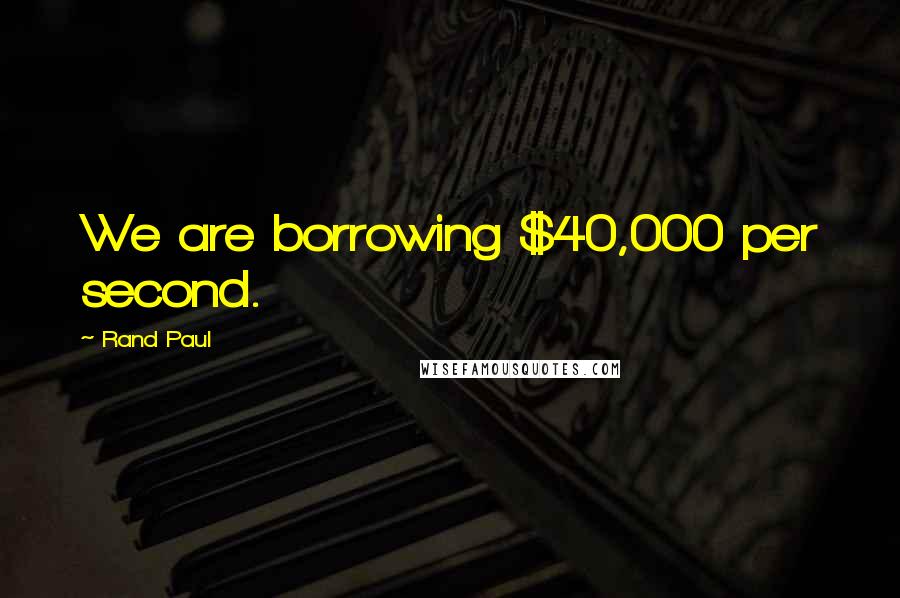 We are borrowing \$40,000 per second.

~ Rand Paul

WISEFAMOUSQUOTES.COM